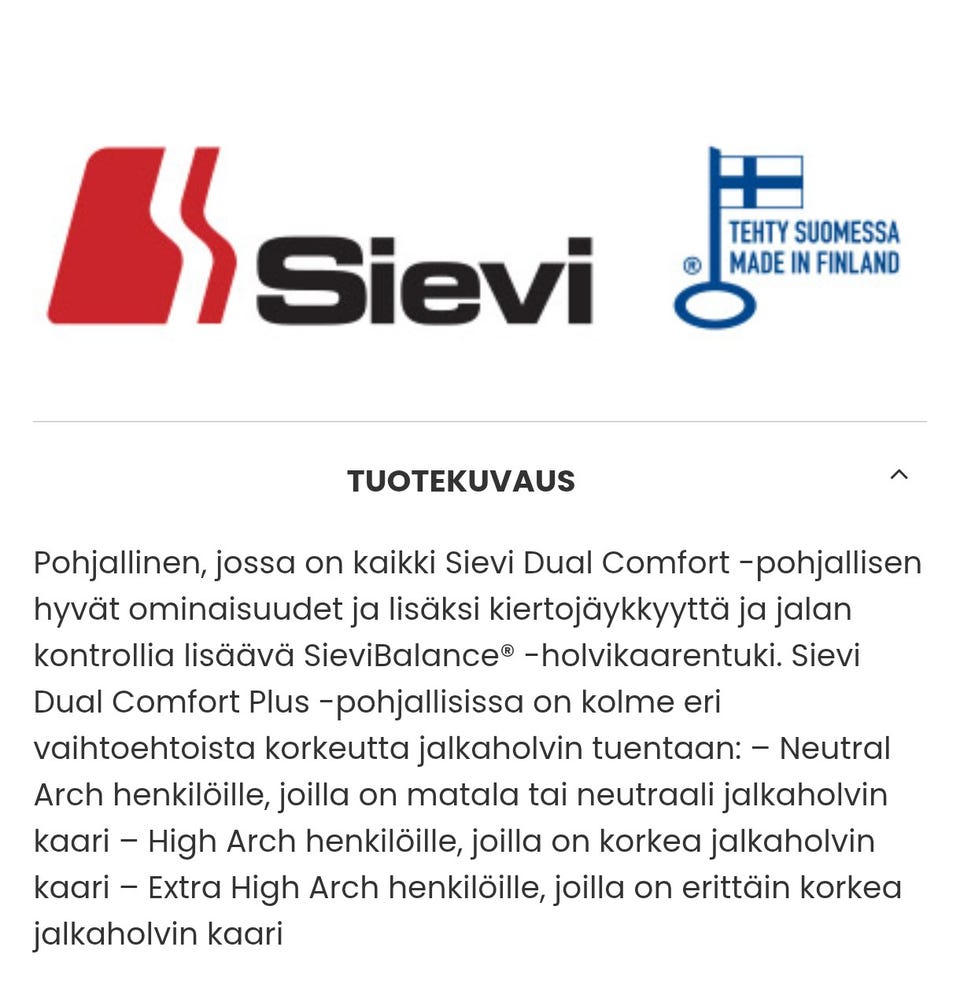 Sievi

® TEHTY SUOMESSA MADE IN FINLAND

TUOTEKUVAUS

Pohjallinen, jossa on kaikki Sievi Dual Comfort -pohjallisen hyvät ominaisuudet ja lisäksi kiertojäykkyyttä ja jalan kontrollia lisäävä SieviBalance® -holvikaarentuki. Sievi Dual Comfort Plus -pohjallisissa on kolme eri vaihtoehtoista korkeutta jalkaholvin tuentaan: – Neutral Arch henkilöille, joilla on matala tai neutraali jalkaholvin kaari – High Arch henkilöille, joilla on korkea jalkaholvin kaari – Extra High Arch henkilöille, joilla on erittäin korkea jalkaholvin kaari